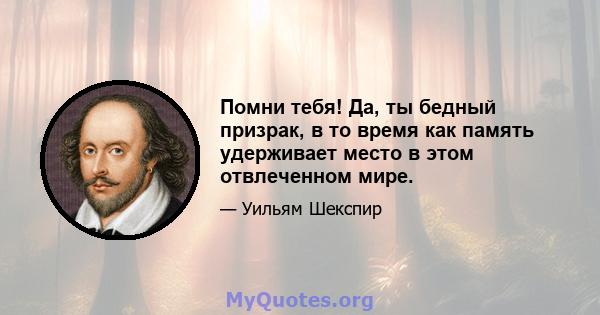 Помни тебя! Да, ты бедный призрак, в то время как память удерживает место в этом отвлеченном мире.

— Уильям Шекспир

MyQuotes.org